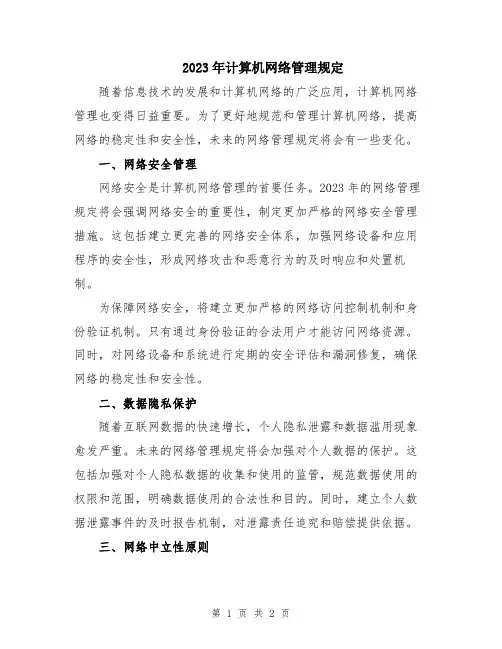 2023年计算机网络管理规定

随着信息技术的发展和计算机网络的广泛应用，计算机网络管理也变得日益重要。为了更好地规范和管理计算机网络，提高网络的稳定性和安全性，未来的网络管理规定将会有一些变化。

一、网络安全管理

网络安全是计算机网络管理的首要任务。2023年的网络管理规定将会强调网络安全的重要性，制定更加严格的网络安全管理措施。这包括建立更完善的网络安全体系，加强网络设备和应用程序的安全性，形成网络攻击和恶意行为的及时响应和处置机制。

为保障网络安全，将建立更加严格的网络访问控制机制和身份验证机制。只有通过身份验证的合法用户才能访问网络资源。同时，对网络设备和系统进行定期的安全评估和漏洞修复，确保网络的稳定性和安全性。

二、数据隐私保护

随着互联网数据的快速增长，个人隐私泄露和数据滥用现象愈发严重。未来的网络管理规定将会加强对个人数据的保护。这包括加强对个人隐私数据的收集和使用的监管，规范数据使用的权限和范围，明确数据使用的合法性和目的。同时，建立个人数据泄露事件的及时报告机制，对泄露责任追究和赔偿提供依据。

三、网络中立性原则

第 1 页 共 2 页